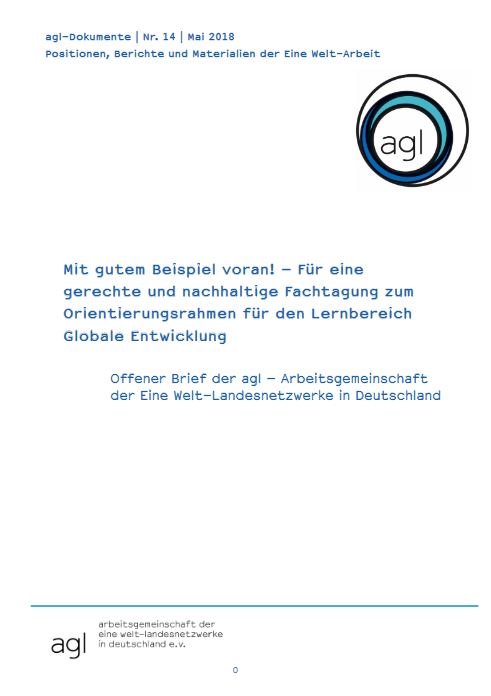 agl-Dokumente | Nr. 14 | Mai 2018
Positionen, Berichte und Materialien der Eine Welt-Arbeit

agl

Mit gutem Beispiel voran! – Für eine gerechte und nachhaltige Fachtagung zum Orientierungsrahmen für den Lernbereich Globale Entwicklung

Offener Brief der agl – Arbeitsgemeinschaft der Eine Welt-Landesnetzwerke in Deutschland

agl
arbeitsgemeinschaft der eine welt-landesnetzwerke in deutschland e.v.

0